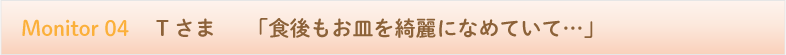 Monitor 04　Tさま　「食後もお皿を綺麗になめていて…」